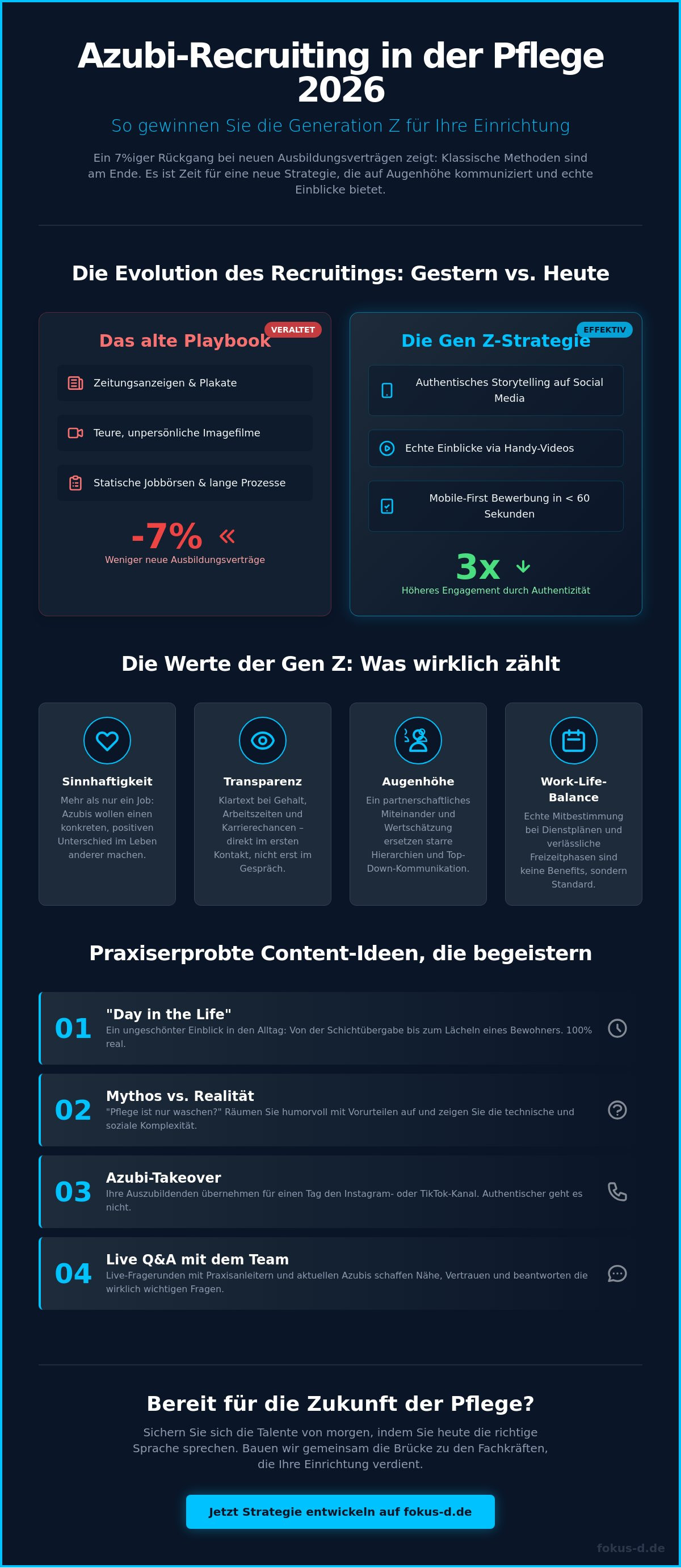 Azubi-Recruiting in der Pflege 2026

So gewinnen Sie die Generation Z für Ihre Einrichtung

Ein 7%iger Rückgang bei neuen Ausbildungsverträgen zeigt: Klassische Methoden sind am Ende. Es ist Zeit für eine neue Strategie, die auf Augenhöhe kommuniziert und echte Einblicke bietet.

Die Evolution des Recruitings: Gestern vs. Heute

VERALTET

Das alte Playbook

Zeitungsanzeigen & Plakate

Teure, unpersönliche Imagefilme

Statische Jobbörsen & lange Prozesse

-7%

Weniger neue Ausbildungsverträge

EFFEKTIV

Die Gen Z-Strategie

Authentisches Storytelling auf Social Media

Echte Einblicke via Handy-Videos

Mobile-First Bewerbung in < 60 Sekunden

3x

Höheres Engagement durch Authentizität

Die Werte der Gen Z: Was wirklich zählt

Sinnhaftigkeit

Mehr als nur ein Job: Azubis wollen einen konkreten, positiven Unterschied im Leben anderer machen.

Transparenz

Klartext bei Gehalt, Arbeitszeiten und Karrierechancen – direkt im ersten Kontakt, nicht erst im Gespräch.

Augenhöhe

Ein partnerschaftliches Miteinander und Wertschätzung ersetzen starre Hierarchien und Top-Down-Kommunikation.

Work-Life-Balance

Echte Mitbestimmung bei Dienstplänen und verlässliche Freizeitphasen sind keine Benefits, sondern Standard.

Praxiserprobte Content-Ideen, die begeistern

01

"Day in the Life"

Ein ungeschönter Einblick in den Alltag: Von der Schichtübergabe bis zum Lächeln eines Bewohners. 100% real.

02

Mythos vs. Realität

"Pflege ist nur waschen?" Räumen Sie humorvoll mit Vorurteilen auf und zeigen Sie die technische und soziale Komplexität.

03

Azubi-Takeover

Ihre Auszubildenden übernehmen für einen Tag den Instagram- oder TikTok-Kanal. Authentischer geht es nicht.

04

Live Q&A mit dem Team

Live-Fragerunden mit Praxisanleitern und aktuellen Azubis schaffen Nähe, Vertrauen und beantworten die wirklich wichtigen Fragen.

Bereit für die Zukunft der Pflege?

Sichern Sie sich die Talente von morgen, indem Sie heute die richtige Sprache sprechen. Bauen wir gemeinsam die Brücke zu den Fachkräften, die Ihre Einrichtung verdient.

Jetzt Strategie entwickeln auf fokus-d.de

fokus-d.de